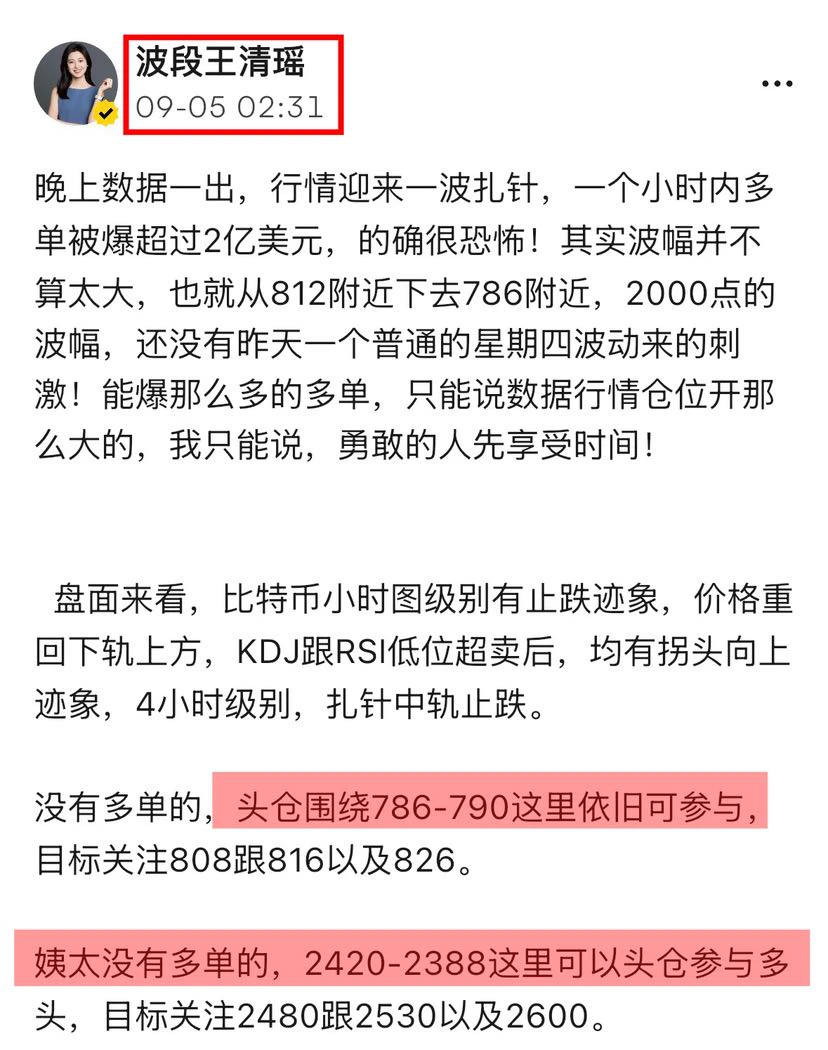 波段王清瑶
09-05 02:31

晚上数据一出，行情迎来一波扎针，一个小时内多单被爆超过2亿美元，的确很恐怖！其实波幅并不算太大，也就从812附近下去786附近，2000点的波幅，还没有昨天一个普通的星期四波动来的刺激！能爆那么多的多单，只能说数据行情仓位开那么大的，我只能说，勇敢的人先享受时间！

盘面来看，比特币小时图级别有止跌迹象，价格重回下轨上方，KDJ跟RSI低位超卖后，均有拐头向上迹象，4小时级别，扎针中轨止跌。

没有多单的，头仓围绕786-790这里依旧可参与，目标关注808跟816以及826。

姨太没有多单的，2420-2388这里可以头仓参与多头，目标关注2480跟2530以及2600。